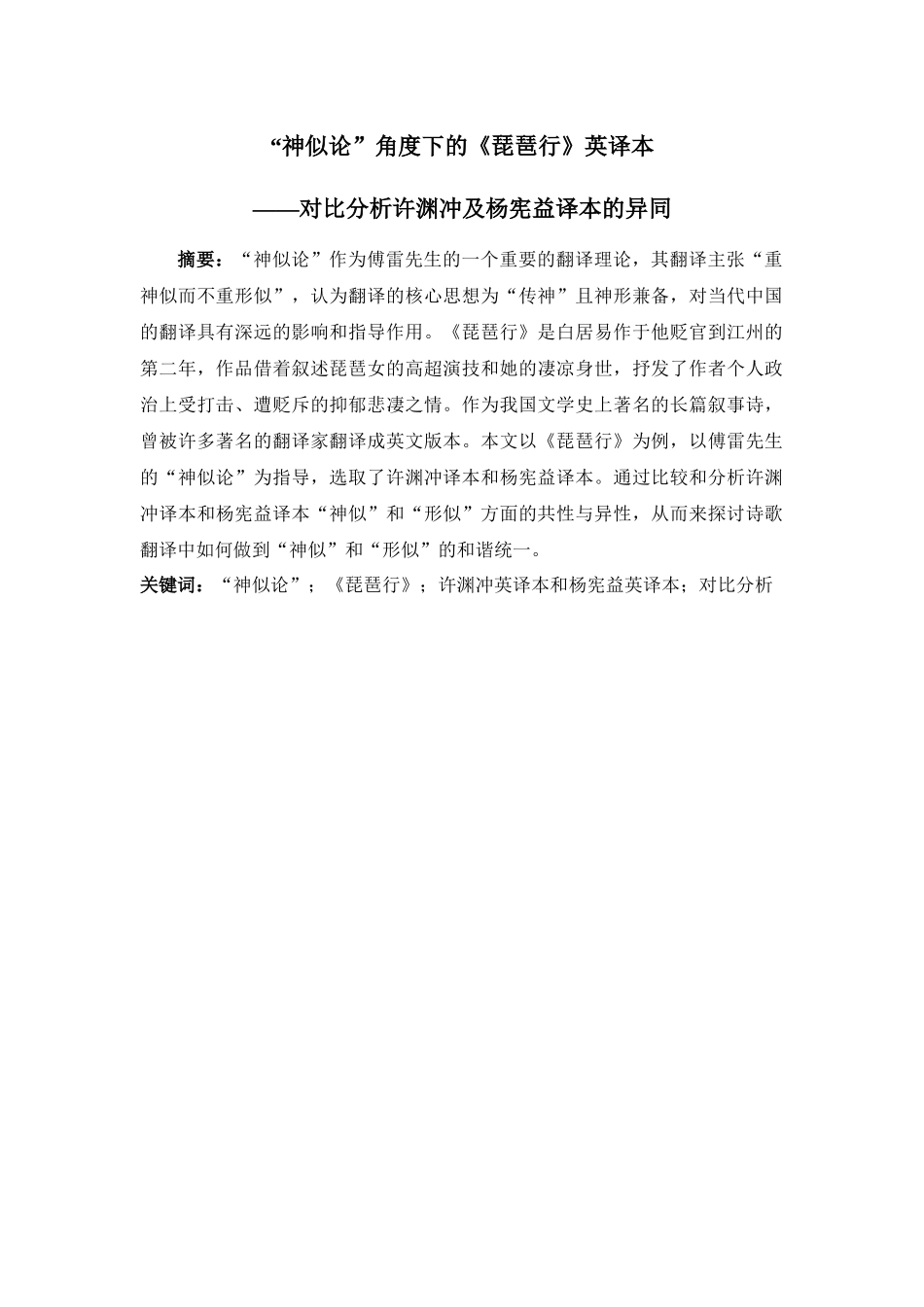 “神似论”角度下的《琵琶行》英译本

——对比分析许渊冲及杨宪益译本的异同

摘要：“神似论”作为傅雷先生的一个重要的翻译理论，其翻译主张“重神似而不重形似”，认为翻译的核心思想为“传神”且神形兼备，对当代中国的翻译具有深远的影响和指导作用。《琵琶行》是白居易作于他贬官到江州的第二年，作品借着叙述琵琶女的高超演技和她的凄凉身世，抒发了作者个人政治上受打击、遭贬斥的抑郁悲凄之情。作为我国文学史上著名的长篇叙事诗，曾被许多著名的翻译家翻译成英文版本。本文以《琵琶行》为例，以傅雷先生的“神似论”为指导，选取了许渊冲译本和杨宪益译本。通过比较和分析许渊冲译本和杨宪益译本“神似”和“形似”方面的共性与异性，从而来探讨诗歌翻译中如何做到“神似”和“形似”的和谐统一。

关键词：“神似论”；《琵琶行》；许渊冲英译本和杨宪益英译本；对比分析